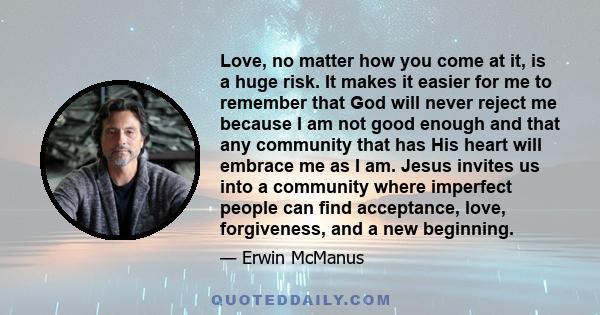 Love, no matter how you come at it, is a huge risk. It makes it easier for me to remember that God will never reject me because I am not good enough and that any community that has His heart will embrace me as I am. Jesus invites us into a community where imperfect people can find acceptance, love, forgiveness, and a new beginning.

— Erwin McManus

QUOTEDDAILY.COM